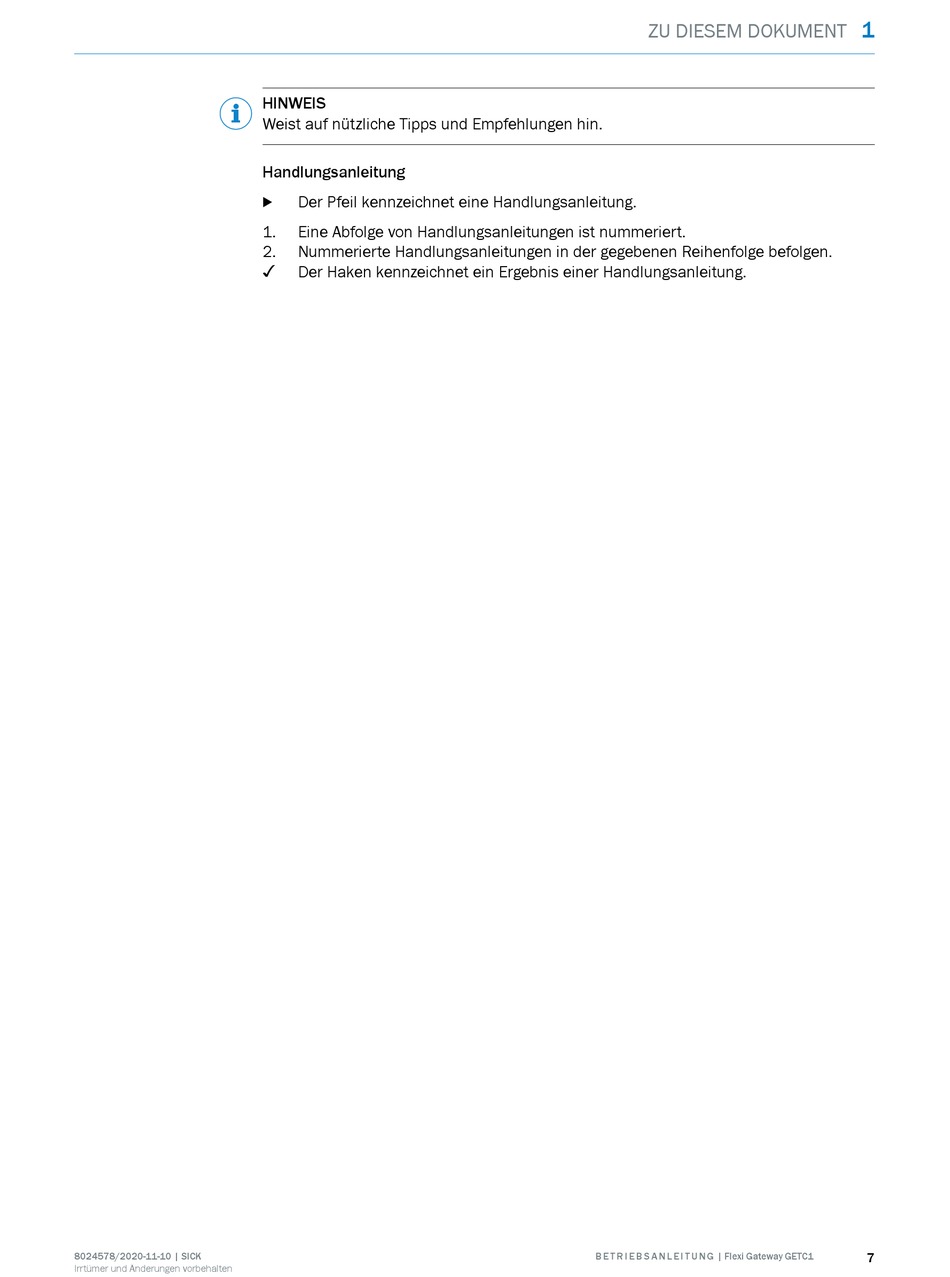 ZU DIESEM DOKUMENT 1

HINWEIS
Weist auf nützliche Tipps und Empfehlungen hin.

Handlungsanleitung

▶ Der Pfeil kennzeichnet eine Handlungsanleitung.

1. Eine Abfolge von Handlungsanleitungen ist nummeriert.
2. Nummerierte Handlungsanleitungen in der gegebenen Reihenfolge befolgen.
✓ Der Haken kennzeichnet ein Ergebnis einer Handlungsanleitung.

8024578/2020-11-10 | SICK
Irrtümer und Änderungen vorbehalten

BETRIEBSANLEITUNG | Flexi Gateway GETC1

7